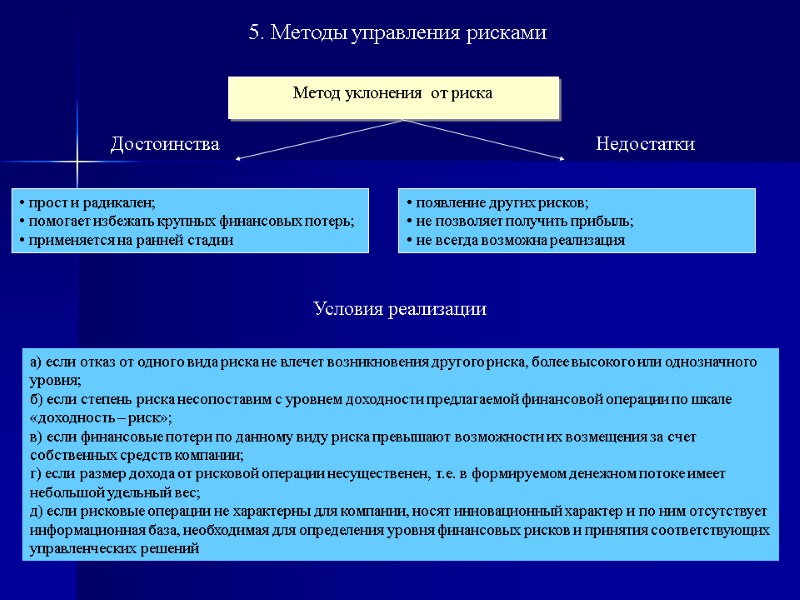 5. Методы управления рисками

Метод уклонения от риска

Достоинства

Недостатки

• прост и радикален;
• помогает избежать крупных финансовых потерь;
• применяется на ранней стадии

• появление других рисков;
• не позволяет получить прибыль;
• не всегда возможна реализация

Условия реализации

а) если отказ от одного вида риска не влечет возникновения другого риска, более высокого или однозначного уровня;
б) если степень риска несопоставим с уровнем доходности предлагаемой финансовой операции по шкале «доходность – риск»;
в) если финансовые потери по данному виду риска превышают возможности их возмещения за счет собственных средств компании;
г) если размер дохода от рисковой операции несущественен, т.е. в формируемом денежном потоке имеет небольшой удельный вес;
д) если рисковые операции не характерны для компании, носят инновационный характер и по ним отсутствует информационная база, необходимая для определения уровня финансовых рисков и принятия соответствующих управленческих решений